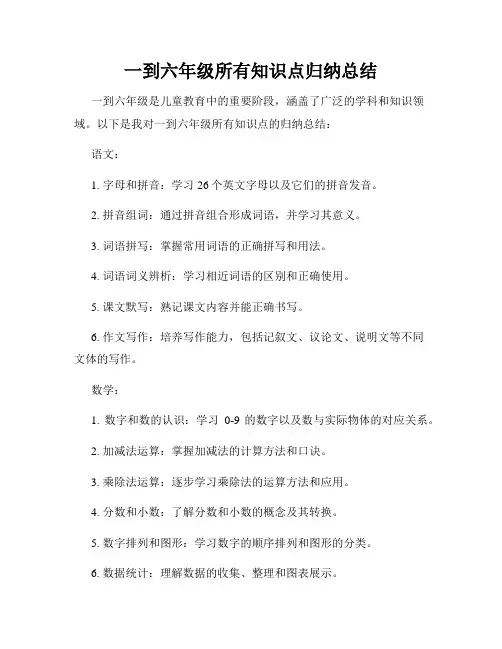 一到六年级所有知识点归纳总结

一到六年级是儿童教育中的重要阶段，涵盖了广泛的学科和知识领域。以下是我对一到六年级所有知识点的归纳总结：

语文：

1. 字母和拼音：学习 26 个英文字母以及它们的拼音发音。

2. 拼音组词：通过拼音组合形成词语，并学习其意义。

3. 词语拼写：掌握常用词语的正确拼写和用法。

4. 词语词义辨析：学习相近词语的区别和正确使用。

5. 课文默写：熟记课文内容并能正确书写。

6. 作文写作：培养写作能力，包括记叙文、议论文、说明文等不同文体的写作。

数学：

1. 数字和数的认识：学习 0-9 的数字以及数与实际物体的对应关系。

2. 加减法运算：掌握加减法的计算方法和口诀。

3. 乘除法运算：逐步学习乘除法的运算方法和应用。

4. 分数和小数：了解分数和小数的概念及其转换。

5. 数字排列和图形：学习数字的顺序排列和图形的分类。

6. 数据统计：理解数据的收集、整理和图表展示。